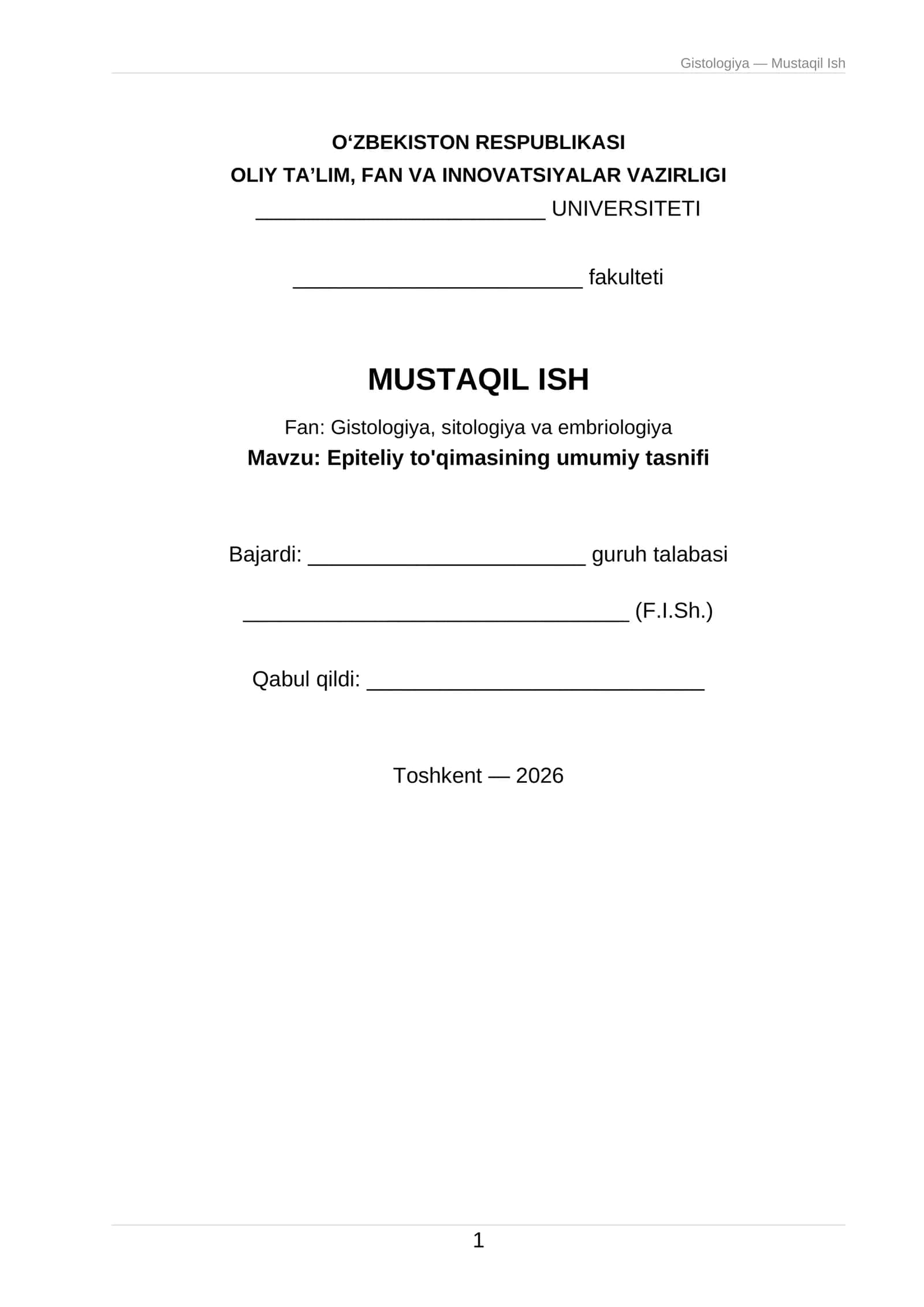 Gistologiya — Mustaqil Ish

O‘ZBEKISTON RESPUBLIKASI
OLIY TA’LIM, FAN VA INNOVATSIYALAR VAZIRLIGI
________________________ UNIVERSITETI

________________________ fakulteti

MUSTAQIL ISH

Fan: Gistologiya, sitologiya va embriologiya
Mavzu: Epiteliy to'qimasining umumiy tasnifi

Bajardi: _______________________ guruh talabasi

________________________________ (F.I.Sh.)

Qabul qildi: ____________________________

Toshkent — 2026

1